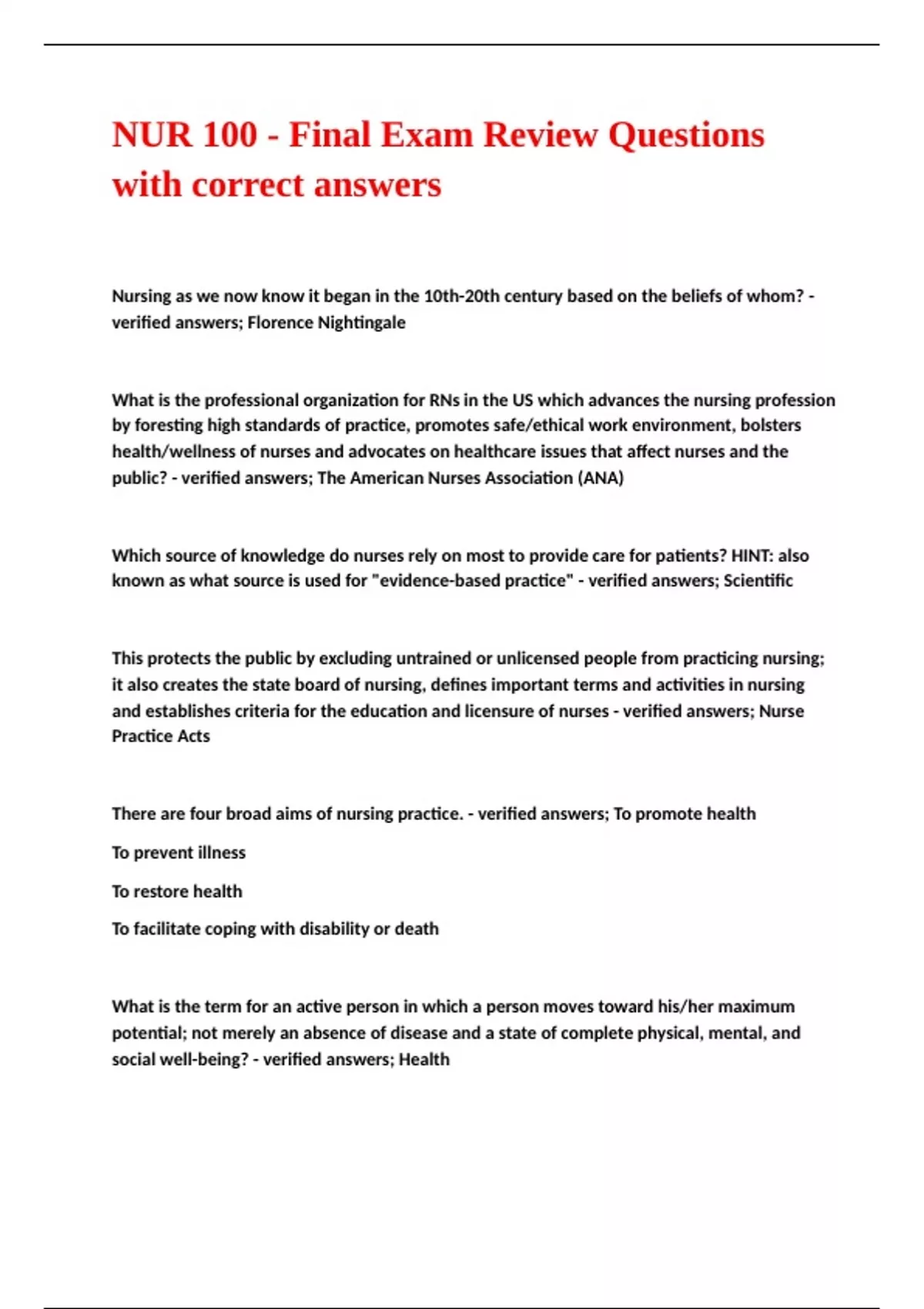 NUR 100 - Final Exam Review Questions with correct answers

Nursing as we now know it began in the 10th-20th century based on the beliefs of whom? - verified answers; Florence Nightingale

What is the professional organization for RNs in the US which advances the nursing profession by foresting high standards of practice, promotes safe/ethical work environment, bolsters health/wellness of nurses and advocates on healthcare issues that affect nurses and the public? - verified answers; The American Nurses Association (ANA)

Which source of knowledge do nurses rely on most to provide care for patients? HINT: also known as what source is used for "evidence-based practice" - verified answers; Scientific

This protects the public by excluding untrained or unlicensed people from practicing nursing; it also creates the state board of nursing, defines important terms and activities in nursing and establishes criteria for the education and licensure of nurses - verified answers; Nurse Practice Acts

There are four broad aims of nursing practice. - verified answers; To promote health

To prevent illness

To restore health

To facilitate coping with disability or death

What is the term for an active person in which a person moves toward his/her maximum potential; not merely an absence of disease and a state of complete physical, mental, and social well-being? - verified answers; Health